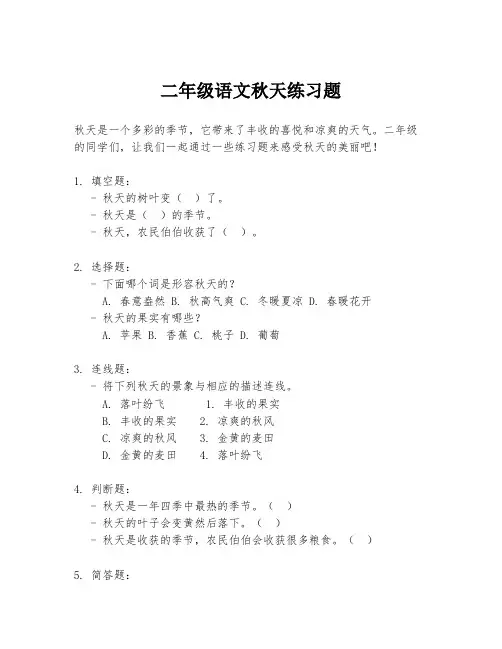 二年级语文秋天练习题

秋天是一个多彩的季节，它带来了丰收的喜悦和凉爽的天气。二年级的同学们，让我们一起通过一些练习题来感受秋天的美丽吧！

1. 填空题：
- 秋天的树叶变（ ）了。
- 秋天是（ ）的季节。
- 秋天，农民伯伯收获了（ ）。

2. 选择题：
- 下面哪个词是形容秋天的？
A. 春意盎然 B. 秋高气爽 C. 冬暖夏凉 D. 春暖花开
- 秋天的果实有哪些？
A. 苹果 B. 香蕉 C. 桃子 D. 葡萄

3. 连线题：
- 将下列秋天的景象与相应的描述连线。
A. 落叶纷飞 1. 丰收的果实
B. 丰收的果实 2. 凉爽的秋风
C. 凉爽的秋风 3. 金黄的麦田
D. 金黄的麦田 4. 落叶纷飞

4. 判断题：
- 秋天是一年四季中最热的季节。（ ）
- 秋天的叶子会变黄然后落下。（ ）
- 秋天是收获的季节，农民伯伯会收获很多粮食。（ ）

5. 简答题：